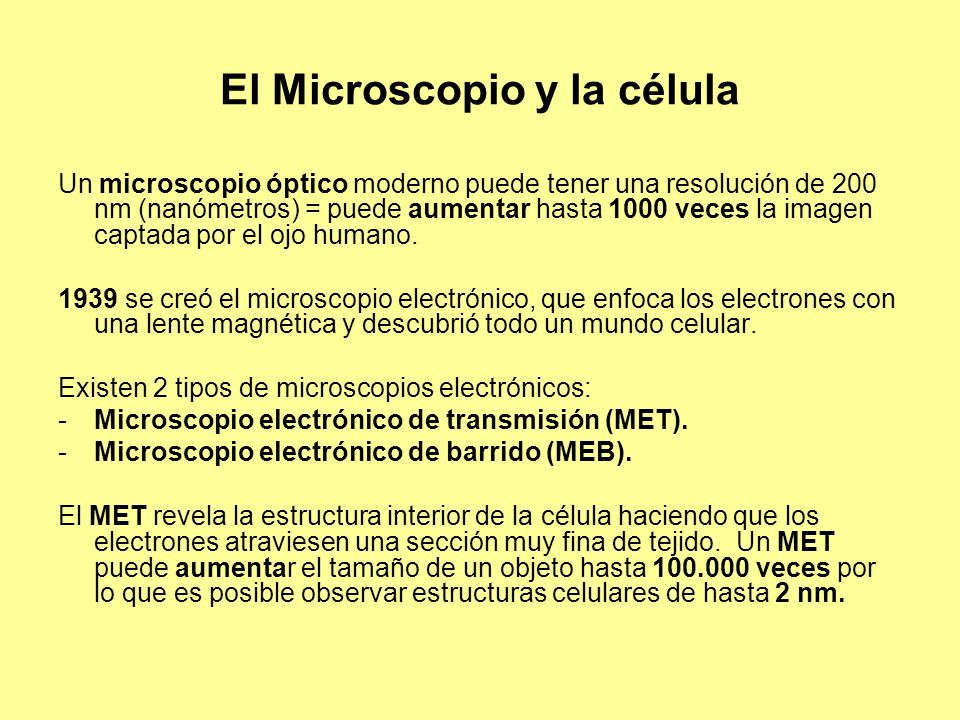 El Microscopio y la célula

Un microscopio óptico moderno puede tener una resolución de 200 nm (nanómetros) = puede aumentar hasta 1000 veces la imagen captada por el ojo humano.

1939 se creó el microscopio electrónico, que enfoca los electrones con una lente magnética y descubrió todo un mundo celular.

Existen 2 tipos de microscopios electrónicos:
- Microscopio electrónico de transmisión (MET).
- Microscopio electrónico de barrido (MEB).

El MET revela la estructura interior de la célula haciendo que los electrones atraviesen una sección muy fina de tejido. Un MET puede aumentar el tamaño de un objeto hasta 100.000 veces por lo que es posible observar estructuras celulares de hasta 2 nm.